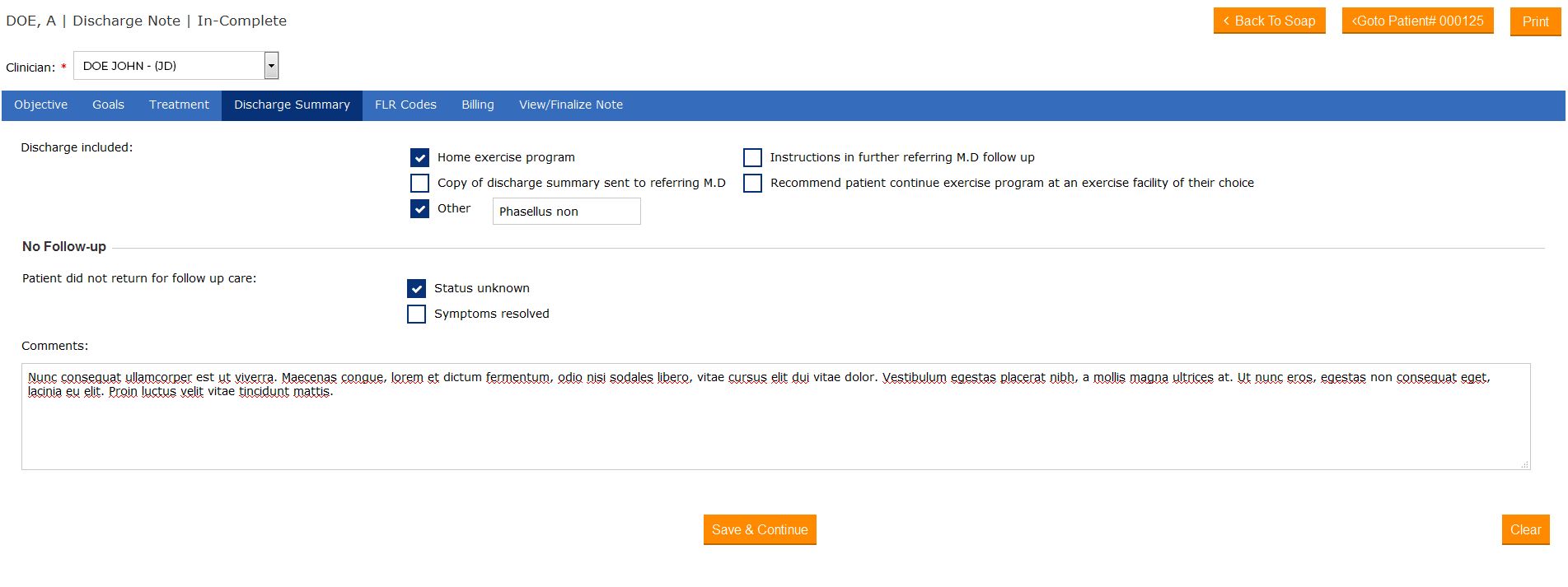 DOE, A | Discharge Note | In-Complete

< Back To Soap   <Goto Patient# 000125   Print

Clinician: * DOE JOHN - (JD)

Objective   Goals   Treatment   Discharge Summary   FLR Codes   Billing   View/Finalize Note

Discharge included:

Home exercise program
Copy of discharge summary sent to referring M.D
Other   Phasellus non
Instructions in further referring M.D follow up
Recommend patient continue exercise program at an exercise facility of their choice

No Follow-up

Patient did not return for follow up care:

Status unknown
Symptoms resolved

Comments:

Nunc consequat ullamcorper est ut viverra. Maecenas congue, lorem et dictum fermentum, odio nisi sodales libero, vitae cursus elit dui vitae dolor. Vestibulum egestas placerat nibh, a mollis magna ultrices at. Ut nunc eros, egestas non consequat eget, lacinia eu elit. Proin luctus velit vitae tincidunt mattis.

Save & Continue

Clear